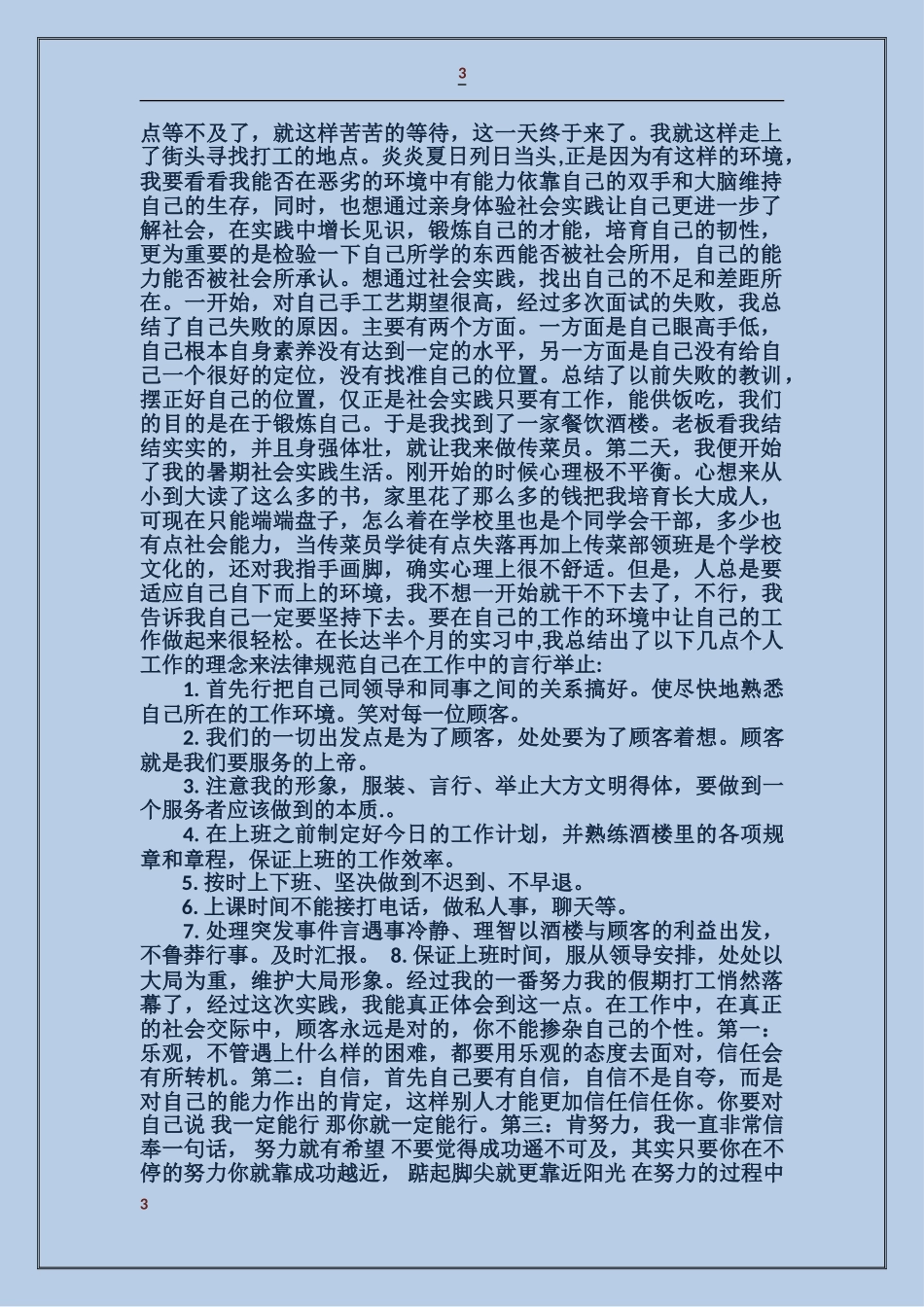 3

点等不及了，就这样苦苦的等待，这一天终于来了。我就这样走上了街头寻找打工的地点。炎炎夏日列日当头,正是因为有这样的环境，我要看看我能否在恶劣的环境中有能力依靠自己的双手和大脑维持自己的生存，同时，也想通过亲身体验社会实践让自己更进一步了解社会，在实践中增长见识，锻炼自己的才能，培育自己的韧性，更为重要的是检验一下自己所学的东西能否被社会所用，自己的能力能否被社会所承认。想通过社会实践，找出自己的不足和差距所在。一开始，对自己手工艺期望很高，经过多次面试的失败，我总结了自己失败的原因。主要有两个方面。一方面是自己眼高手低，自己根本自身素养没有达到一定的水平，另一方面是自己没有给自己一个很好的定位，没有找准自己的位置。总结了以前失败的教训，摆正好自己的位置，仅正是社会实践只要有工作，能供饭吃，我们的目的是在于锻炼自己。于是我找到了一家餐饮酒楼。老板看我结结实实的，并且身强体壮，就让我来做传菜员。第二天，我便开始了我的暑期社会实践生活。刚开始的时候心理极不平衡。心想来从小到大读了这么多的书，家里花了那么多的钱把我培育长大成人，可现在只能端端盘子，怎么着在学校里也是个同学会干部，多少也有点社会能力，当传菜员学徒有点失落再加上传菜部领班是个学校文化的，还对我指手画脚，确实心理上很不舒适。但是，人总是要适应自己自下而上的环境，我不想一开始就干不下去了，不行，我告诉我自己一定要坚持下去。要在自己的工作的环境中让自己的工作做起来很轻松。在长达半个月的实习中,我总结出了以下几点个人工作的理念来法律规范自己在工作中的言行举止:

1. 首先行把自己同领导和同事之间的关系搞好。使尽快地熟悉自己所在的工作环境。笑对每一位顾客。

2. 我们的一切出发点是为了顾客，处处要为了顾客着想。顾客就是我们要服务的上帝。

3. 注意我的形象，服装、言行、举止大方文明得体，要做到一个服务者应该做到的本质.。

4. 在上班之前制定好今日的工作计划，并熟练酒楼里的各项规章和章程，保证上班的工作效率。

5. 按时上下班、坚决做到不迟到、不早退。

6. 上课时间不能接打电话，做私人事，聊天等。

7. 处理突发事件言遇事冷静、理智以酒楼与顾客的利益出发，不鲁莽行事。及时汇报。 8. 保证上班时间，服从领导安排，处处以大局为重，维护大局形象。经过我的一番努力我的假期打工悄然落幕了，经过这次实践，我能真正体会到这一点。在工作中，在真正的社会交际中，顾客永远是对的，你不能掺杂自己的个性。第一：乐观，不管遇上什么样的困难，都要用乐观的态度去面对，信任会有所转机。第二：自信，首先自己要有自信，自信不是自夸，而是对自己的能力作出的肯定，这样别人才能更加信任信任你。你要对自己说 我一定能行 那你就一定能行。第三：肯努力，我一直非常信奉一句话， 努力就有希望 不要觉得成功遥不可及，其实只要你在不停的努力你就靠成功越近， 踮起脚尖就更靠近阳光 在努力的过程中

3